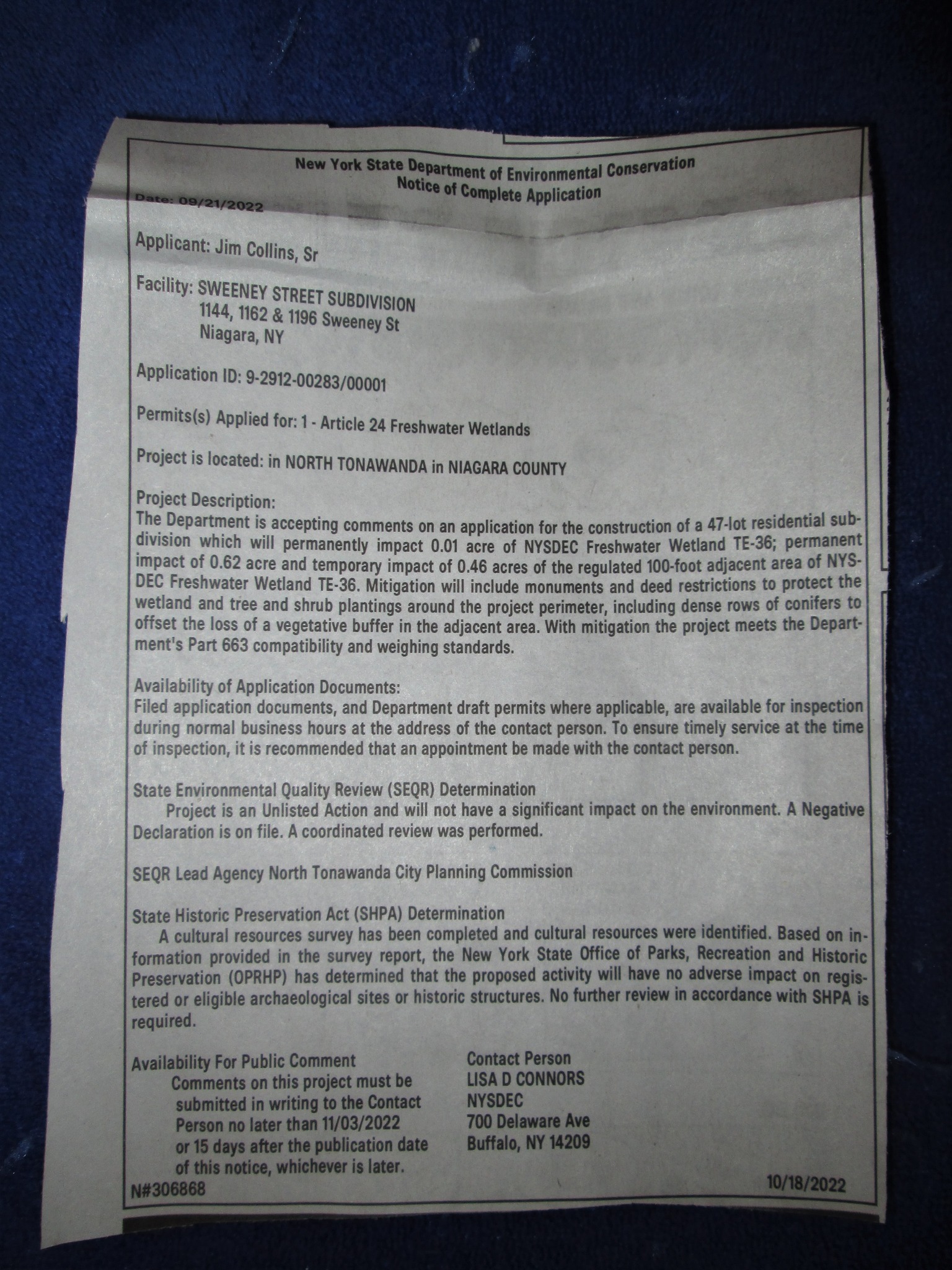 New York State Department of Environmental Conservation
Notice of Complete Application

Date: 09/21/2022

Applicant: Jim Collins, Sr

Facility: SWEENEY STREET SUBDIVISION
1144, 1162 & 1196 Sweeney St
Niagara, NY

Application ID: 9-2912-00283/00001

Permits(s) Applied for: 1 - Article 24 Freshwater Wetlands

Project is located: in NORTH TONAWANDA in NIAGARA COUNTY

Project Description:
The Department is accepting comments on an application for the construction of a 47-lot residential subdivision which will permanently impact 0.01 acre of NYSDEC Freshwater Wetland TE-36; permanent impact of 0.62 acre and temporary impact of 0.46 acres of the regulated 100-foot adjacent area of NYSDEC Freshwater Wetland TE-36. Mitigation will include monuments and deed restrictions to protect the wetland and tree and shrub plantings around the project perimeter, including dense rows of conifers to offset the loss of a vegetative buffer in the adjacent area. With mitigation the project meets the Department's Part 663 compatibility and weighing standards.

Availability of Application Documents:
Filed application documents, and Department draft permits where applicable, are available for inspection during normal business hours at the address of the contact person. To ensure timely service at the time of inspection, it is recommended that an appointment be made with the contact person.

State Environmental Quality Review (SEQR) Determination
Project is an Unlisted Action and will not have a significant impact on the environment. A Negative Declaration is on file. A coordinated review was performed.

SEQR Lead Agency North Tonawanda City Planning Commission

State Historic Preservation Act (SHPA) Determination
A cultural resources survey has been completed and cultural resources were identified. Based on information provided in the survey report, the New York State Office of Parks, Recreation and Historic Preservation (OPRHP) has determined that the proposed activity will have no adverse impact on registered or eligible archaeological sites or historic structures. No further review in accordance with SHPA is required.

Availability For Public Comment
Comments on this project must be submitted in writing to the Contact Person no later than 11/03/2022 or 15 days after the publication date of this notice, whichever is later.

Contact Person
LISA D CONNORS
NYSDEC
700 Delaware Ave
Buffalo, NY 14209

N#306868

10/18/2022